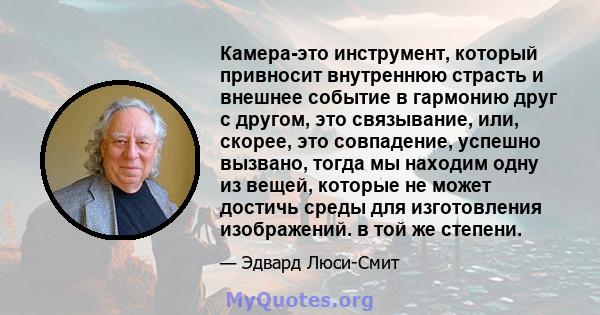 Камера-это инструмент, который привносит внутреннюю страсть и внешнее событие в гармонию друг с другом, это связывание, или, скорее, это совпадение, успешно вызвано, тогда мы находим одну из вещей, которые не может достичь среды для изготовления изображений. в той же степени.

— Эдвард Люси-Смит

MyQuotes.org